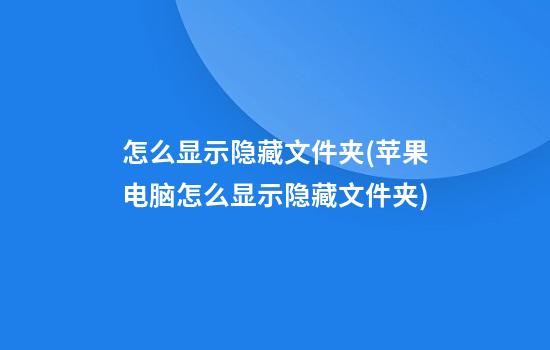 怎么显示隐藏文件夹(苹果电脑怎么显示隐藏文件夹)